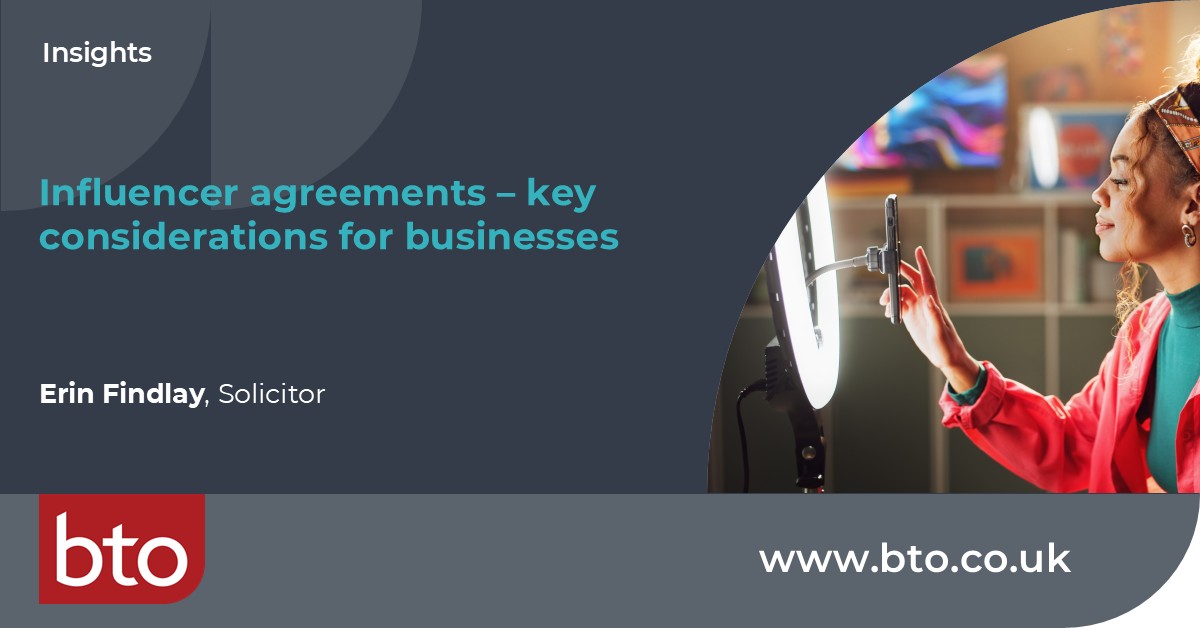 Insights

Influencer agreements – key considerations for businesses

Erin Findlay, Solicitor

bto

www.bto.co.uk